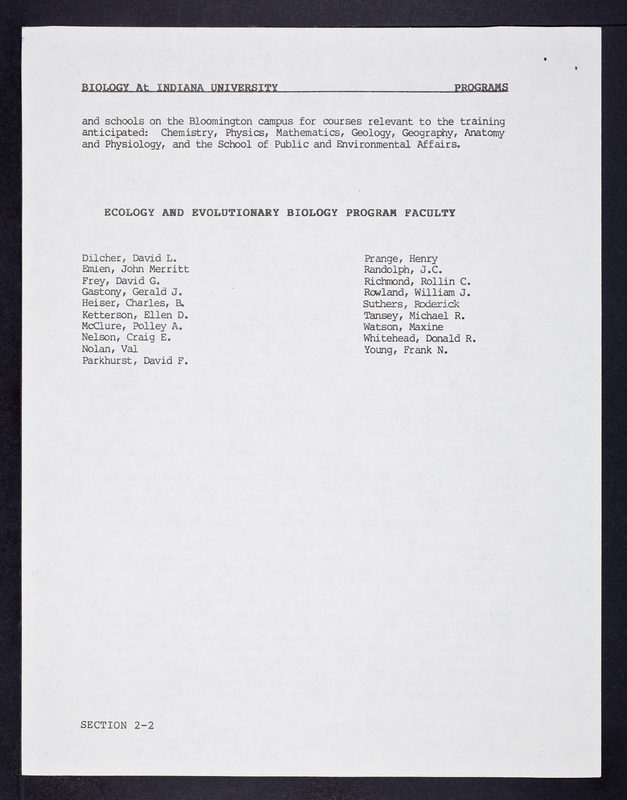 BIOLOGY At INDIANA UNIVERSITY PROGRAMS

and schools on the Bloomington campus for courses relevant to the training anticipated: Chemistry, Physics, Mathematics, Geology, Geography, Anatomy and Physiology, and the School of Public and Environmental Affairs.

ECOLOGY AND EVOLUTIONARY BIOLOGY PROGRAM FACULTY

Dilcher, David L.
Emlen, John Merritt
Frey, David G.
Gastony, Gerald J.
Heiser, Charles, B.
Ketterson, Ellen D.
McClure, Polley A.
Nelson, Craig E.
Nolan, Val
Parkhurst, David F.

Prange, Henry
Randolph, J.C.
Richmond, Rollin C.
Rowland, William J.
Suthers, Roderick
Tansey, Michael R.
Watson, Maxine
Whitehead, Donald R.
Young, Frank N.

SECTION 2-2